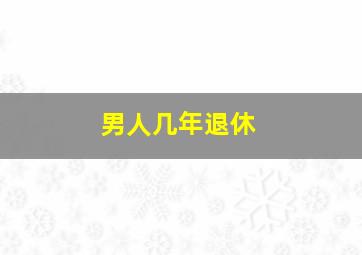 男人几年退休